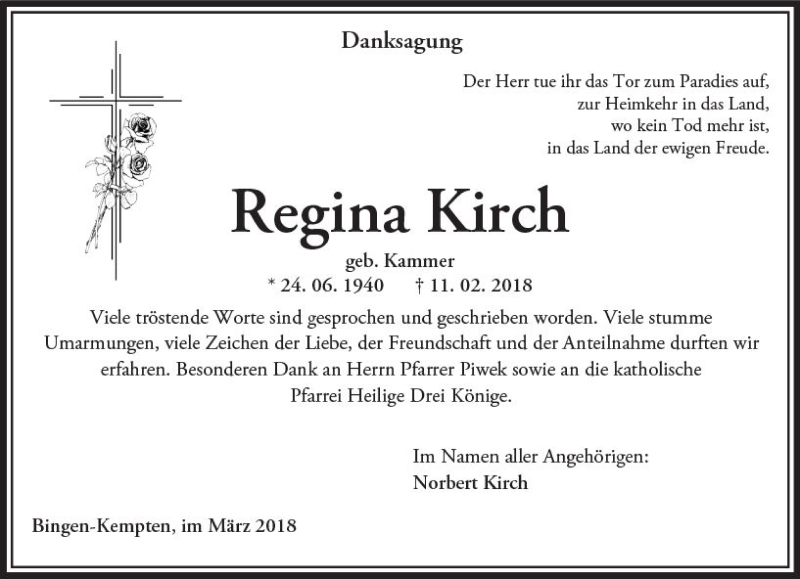 Danksagung

Der Herr tue ihr das Tor zum Paradies auf,
zur Heimkehr in das Land,
wo kein Tod mehr ist,
in das Land der ewigen Freude.

Regina Kirch

geb. Kammer

* 24. 06. 1940 † 11. 02. 2018

Viele tröstende Worte sind gesprochen und geschrieben worden. Viele stumme Umarmungen, viele Zeichen der Liebe, der Freundschaft und der Anteilnahme durften wir erfahren. Besonderen Dank an Herrn Pfarrer Piwek sowie an die katholische Pfarrei Heilige Drei Könige.

Im Namen aller Angehörigen:
Norbert Kirch

Bingen-Kempten, im März 2018